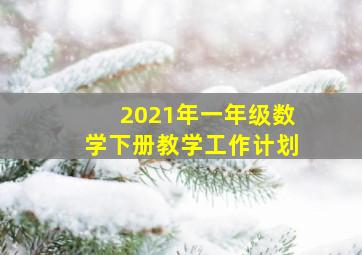 2021年一年级数学下册教学工作计划